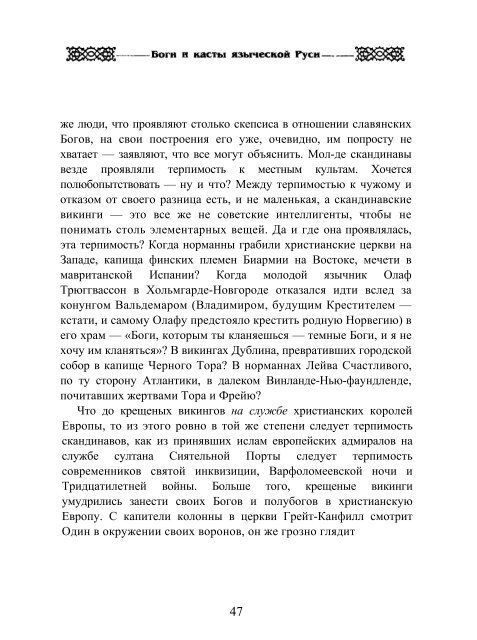 Боги и касты языческой Руси

же люди, что проявляют столько скепсиса в отношении славянских Богов, на свои построения его уже, очевидно, им попросту не хватает — заявляют, что все могут объяснить. Мол-де скандинавы везде проявляли терпимость к местным культам. Хочется полюбопытствовать — ну и что? Между терпимостью к чужому и отказом от своего разница есть, и не маленькая, а скандинавские викинги — это все же не советские интеллигенты, чтобы не понимать столь элементарных вещей. Да и где она проявлялась, эта терпимость? Когда норманны грабили христианские церкви на Западе, капища финских племен Биармии на Востоке, мечети в мавританской Испании? Когда молодой язычник Олаф Трюггвассон в Хольмгарде-Новгороде отказался идти вслед за конунгом Вальдемаром (Владимиром, будущим Крестителем — кстати, и самому Олафу предстояло крестить родную Норвегию) в его храм — «Боги, которым ты кланяешься — темные Боги, и я не хочу им кланяться»? В викингах Дублина, превративших городской собор в капище Черного Тора? В норманнах Лейва Счастливого, по ту сторону Атлантики, в далеком Винланде-Нью-фаундленде, почитавших жертвами Тора и Фрейю?

Что до крещеных викингов на службе христианских королей Европы, то из этого ровно в той же степени следует терпимость скандинавов, как из принявших ислам европейских адмиралов на службе султана Сиятельной Порты следует терпимость современников святой инквизиции, Варфоломеевской ночи и Тридцатилетней войны. Больше того, крещеные викинги умудрились занести своих Богов и полубогов в христианскую Европу. С капители колонны в церкви Грейт-Канфилл смотрит Один в окружении своих воронов, он же грозно глядит

47